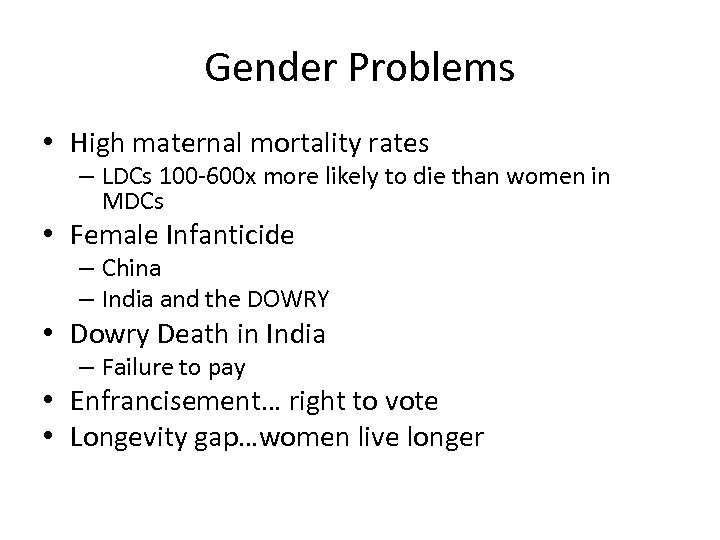 Gender Problems

• High maternal mortality rates
– LDCs 100-600x more likely to die than women in MDCs
• Female Infanticide
– China
– India and the DOWRY
• Dowry Death in India
– Failure to pay
• Enfrancisement… right to vote
• Longevity gap…women live longer